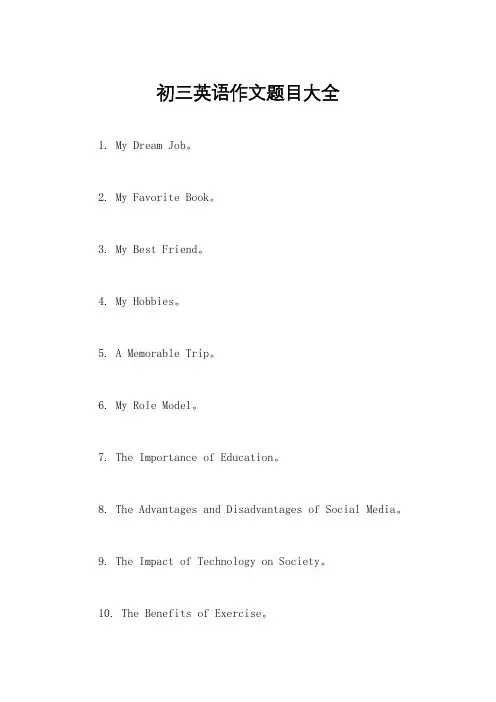 初三英语作文题目大全

1. My Dream Job。

2. My Favorite Book。

3. My Best Friend。

4. My Hobbies。

5. A Memorable Trip。

6. My Role Model。

7. The Importance of Education。

8. The Advantages and Disadvantages of Social Media。

9. The Impact of Technology on Society。

10. The Benefits of Exercise。